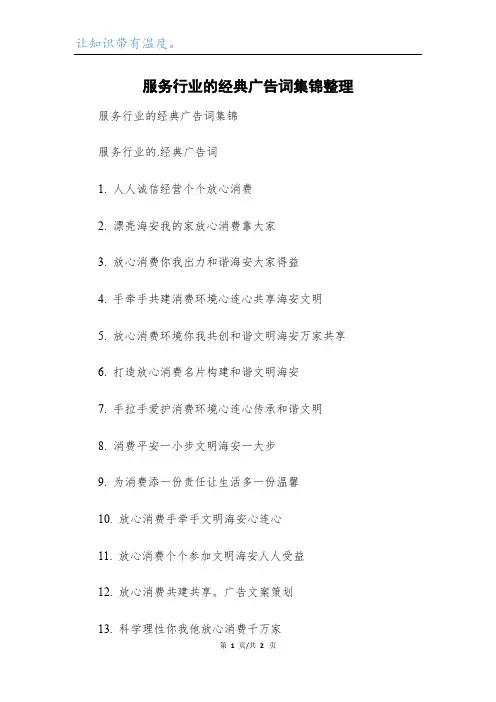 让知识带有温度。

服务行业的经典广告词集锦整理

服务行业的经典广告词集锦

服务行业的.经典广告词

1. 人人诚信经营个个放心消费

2. 漂亮海安我的家放心消费靠大家

3. 放心消费你我出力和谐海安大家得益

4. 手牵手共建消费环境心连心共享海安文明

5. 放心消费环境你我共创和谐文明海安万家共享

6. 打造放心消费名片构建和谐文明海安

7. 手拉手爱护消费环境心连心传承和谐文明

8. 消费平安一小步文明海安一大步

9. 为消费添一份责任让生活多一份温馨

10. 放心消费手牵手文明海安心连心

11. 放心消费个个参加文明海安人人受益

12. 放心消费共建共享。广告文案策划

13. 科学理性你我他放心消费千万家

第 1 页/共 2 页